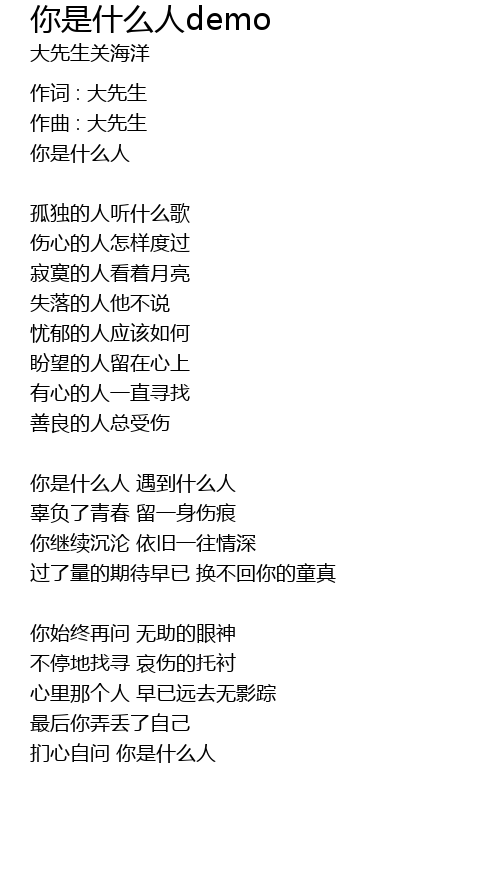 你是什么人demo
大先生关海洋

作词 : 大先生
作曲 : 大先生
你是什么人

孤独的人听什么歌
伤心的人怎样度过
寂寞的人看着月亮
失落的人他不说
忧郁的人应该如何
盼望的人留在心上
有心的人一直寻找
善良的人总受伤

你是什么人 遇到什么人
辜负了青春 留一身伤痕
你继续沉沦 依旧一往情深
过了量的期待早已 换不回你的童真

你始终再问 无助的眼神
不停地找寻 哀伤的托衬
心里那个人 早已远去无影踪
最后你弄丢了自己
扪心自问 你是什么人